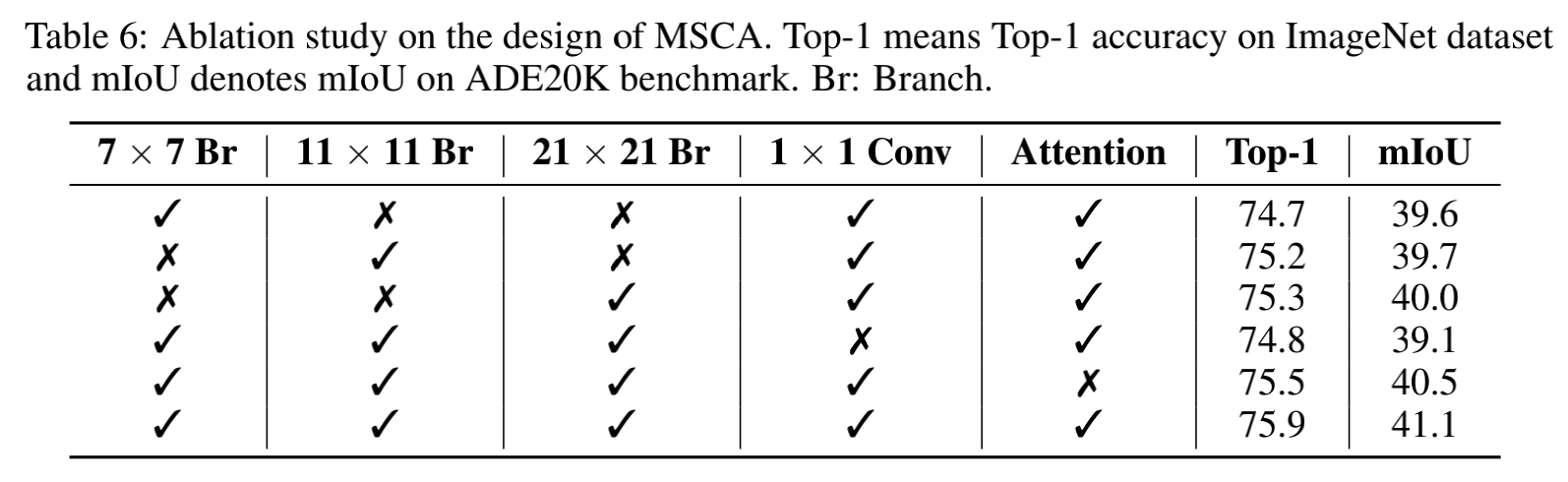 Table 6: Ablation study on the design of MSCA. Top-1 means Top-1 accuracy on ImageNet dataset and mIoU denotes mIoU on ADE20K benchmark. Br: Branch.

| $7 \times 7$ Br | $11 \times 11$ Br | $21 \times 21$ Br | $1 \times 1$ Conv | Attention | Top-1 | mIoU |
|---|---|---|---|---|---|---|
| ✓ | ✗ | ✗ | ✓ | ✓ | 74.7 | 39.6 |
| ✗ | ✓ | ✗ | ✓ | ✓ | 75.2 | 39.7 |
| ✗ | ✗ | ✓ | ✓ | ✓ | 75.3 | 40.0 |
| ✓ | ✓ | ✓ | ✗ | ✓ | 74.8 | 39.1 |
| ✓ | ✓ | ✓ | ✓ | ✗ | 75.5 | 40.5 |
| ✓ | ✓ | ✓ | ✓ | ✓ | 75.9 | 41.1 |